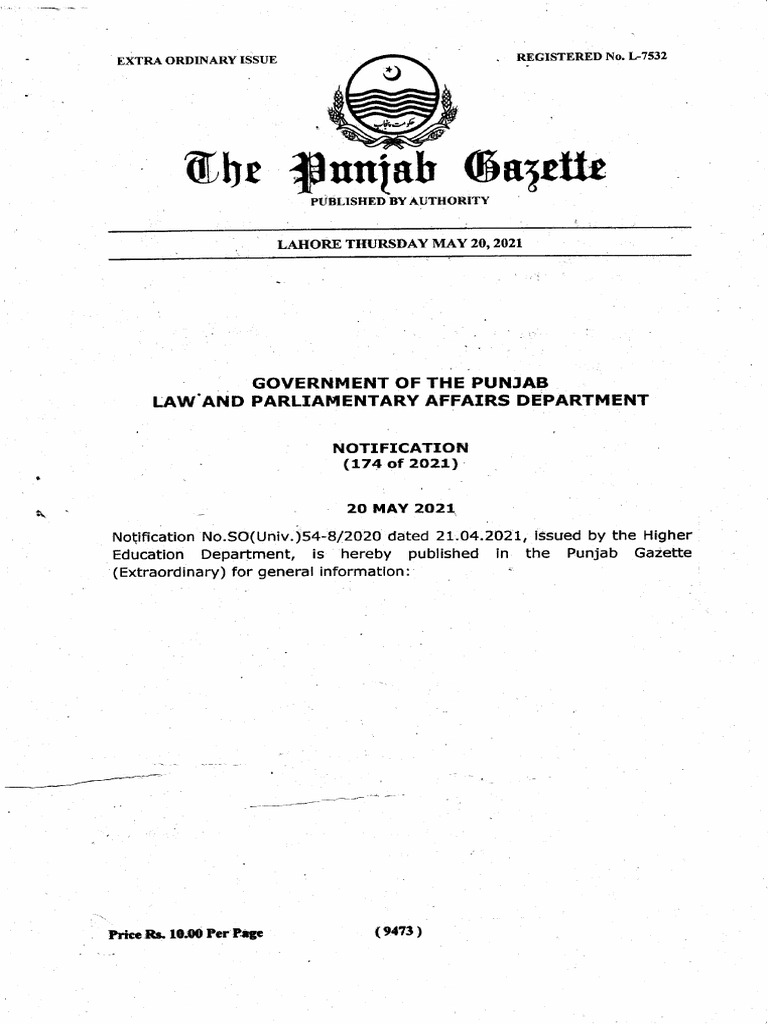 EXTRA ORDINARY ISSUE

REGISTERED No. L-7532

The Punjab Gazette

PUBLISHED BY AUTHORITY

LAHORE THURSDAY MAY 20, 2021

GOVERNMENT OF THE PUNJAB
LAW AND PARLIAMENTARY AFFAIRS DEPARTMENT

NOTIFICATION
(174 of 2021)

20 MAY 2021

Notification No.SO(Univ.)54-8/2020 dated 21.04.2021, issued by the Higher Education Department, is hereby published in the Punjab Gazette (Extraordinary) for general information:

Price Rs. 10.00 Per Page

(9473)